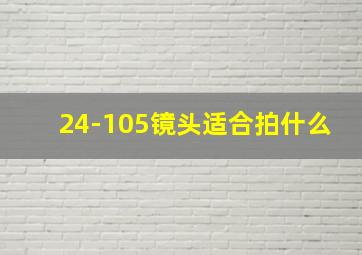 24-105镜头适合拍什么